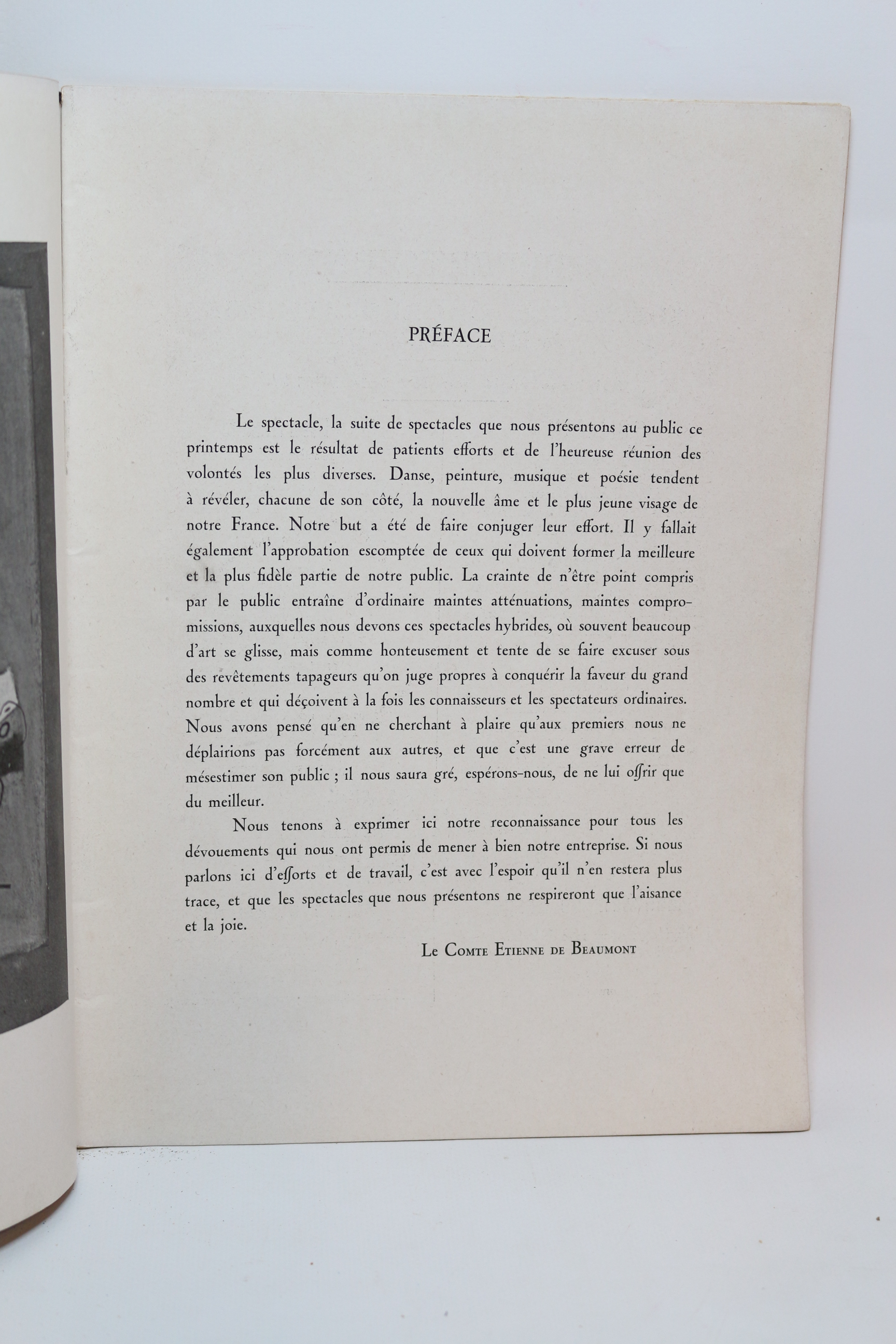 PRÉFACE

Le spectacle, la suite de spectacles que nous présentons au public ce printemps est le résultat de patients efforts et de l'heureuse réunion des volontés les plus diverses. Danse, peinture, musique et poésie tendent à révéler, chacune de son côté, la nouvelle âme et le plus jeune visage de notre France. Notre but a été de faire conjuger leur effort. Il y fallait également l'approbation escomptée de ceux qui doivent former la meilleure et la plus fidèle partie de notre public. La crainte de n'être point compris par le public entraîne d'ordinaire maintes atténuations, maintes compromissions, auxquelles nous devons ces spectacles hybrides, où souvent beaucoup d'art se glisse, mais comme honteusement et tente de se faire excuser sous des revêtements tapageurs qu'on juge propres à conquérir la faveur du grand nombre et qui déçoivent à la fois les connaisseurs et les spectateurs ordinaires. Nous avons pensé qu'en ne cherchant à plaire qu'aux premiers nous ne déplairions pas forcément aux autres, et que c'est une grave erreur de mésestimer son public ; il nous saura gré, espérons-nous, de ne lui offrir que du meilleur.

Nous tenons à exprimer ici notre reconnaissance pour tous les dévouements qui nous ont permis de mener à bien notre entreprise. Si nous parlons ici d'efforts et de travail, c'est avec l'espoir qu'il n'en restera plus trace, et que les spectacles que nous présentons ne respireront que l'aisance et la joie.

Le Comte Etienne de Beaumont